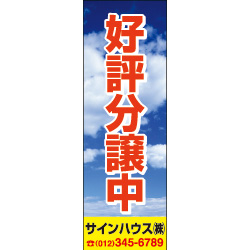 好評分譲中

サインハウス㈱
☎(012)345-6789